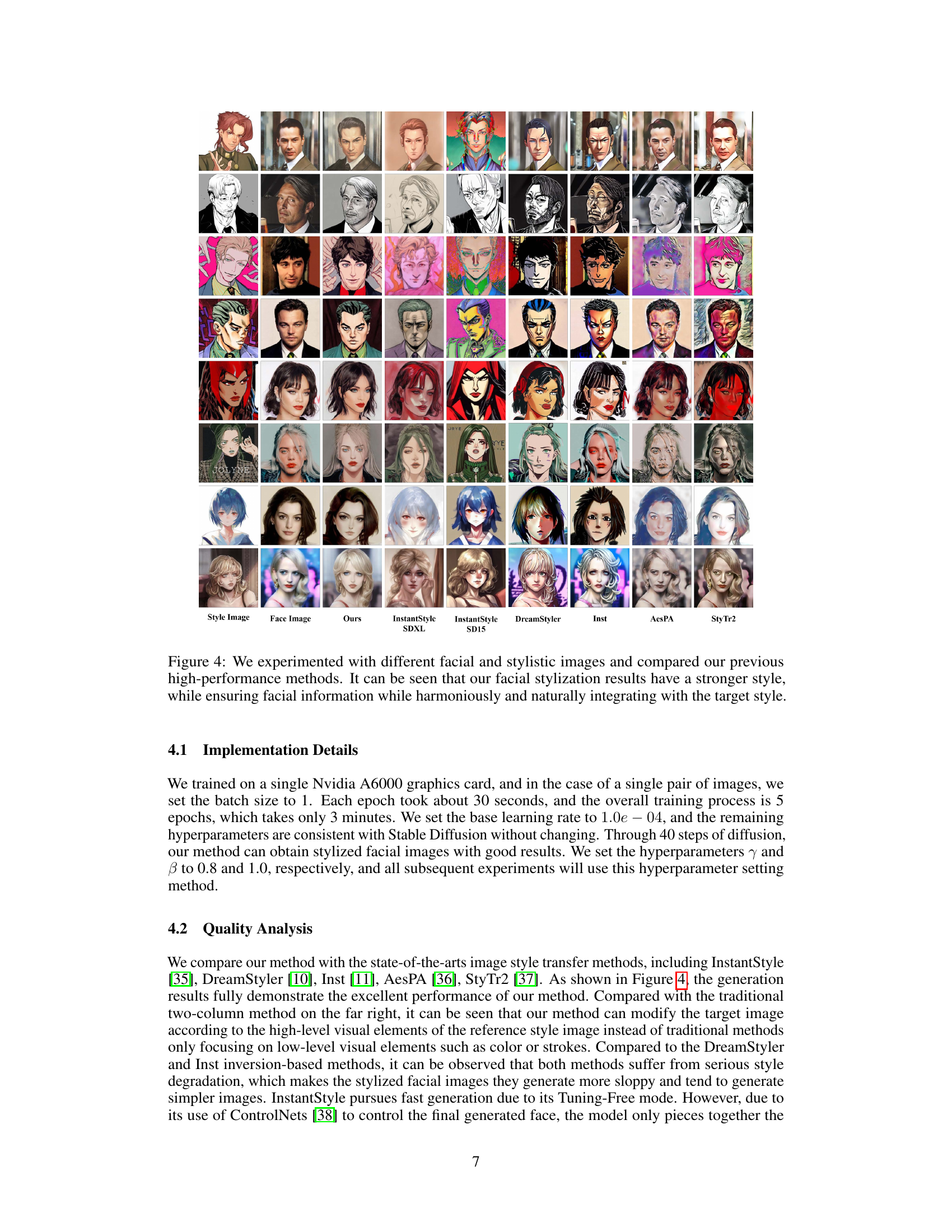 JOLYNE

Style Image Face Image Ours InstantStyle SDXL InstantStyle SD15 DreamStyler Inst AesPA StyTr2

Figure 4: We experimented with different facial and stylistic images and compared our previous high-performance methods. It can be seen that our facial stylization results have a stronger style, while ensuring facial information while harmoniously and naturally integrating with the target style.

4.1 Implementation Details

We trained on a single Nvidia A6000 graphics card, and in the case of a single pair of images, we set the batch size to 1. Each epoch took about 30 seconds, and the overall training process is 5 epochs, which takes only 3 minutes. We set the base learning rate to $1.0e-04$, and the remaining hyperparameters are consistent with Stable Diffusion without changing. Through 40 steps of diffusion, our method can obtain stylized facial images with good results. We set the hyperparameters $\gamma$ and $\beta$ to 0.8 and 1.0, respectively, and all subsequent experiments will use this hyperparameter setting method.

4.2 Quality Analysis

We compare our method with the state-of-the-arts image style transfer methods, including InstantStyle [35], DreamStyler [10], Inst [11], AesPA [36], StyTr2 [37]. As shown in Figure 4, the generation results fully demonstrate the excellent performance of our method. Compared with the traditional two-column method on the far right, it can be seen that our method can modify the target image according to the high-level visual elements of the reference style image instead of traditional methods only focusing on low-level visual elements such as color or strokes. Compared to the DreamStyler and Inst inversion-based methods, it can be observed that both methods suffer from serious style degradation, which makes the stylized facial images they generate more sloppy and tend to generate simpler images. InstantStyle pursues fast generation due to its Tuning-Free mode. However, due to its use of ControlNets [38] to control the final generated face, the model only pieces together the

7